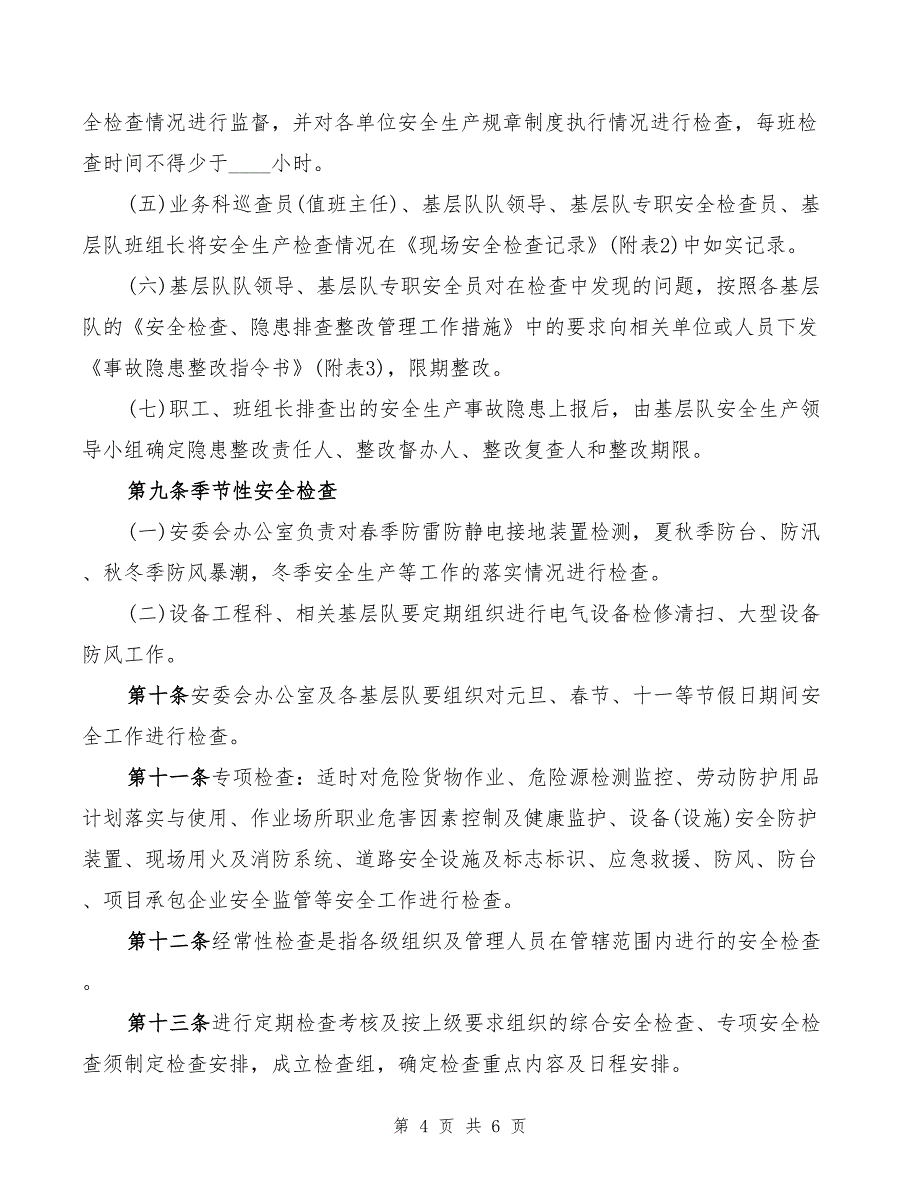 全检查情况进行监督，并对各单位安全生产规章制度执行情况进行检查，每班检查时间不得少于____小时。

(五)业务科巡查员(值班主任)、基层队队领导、基层队专职安全检查员、基层队班组长将安全生产检查情况在《现场安全检查记录》(附表2)中如实记录。

(六)基层队队领导、基层队专职安全员对在检查中发现的问题，按照各基层队的《安全检查、隐患排查整改管理工作措施》中的要求向相关单位或人员下发《事故隐患整改指令书》(附表3)，限期整改。

(七)职工、班组长排查出的安全生产事故隐患上报后，由基层队安全生产领导小组确定隐患整改责任人、整改督办人、整改复查人和整改期限。

第九条季节性安全检查

(一)安委会办公室负责对春季防雷防静电接地装置检测，夏秋季防台、防汛、秋冬季防风暴潮，冬季安全生产等工作的落实情况进行检查。

(二)设备工程科、相关基层队要定期组织进行电气设备检修清扫、大型设备防风工作。

第十条安委会办公室及各基层队要组织对元旦、春节、十一等节假日期间安全工作进行检查。

第十一条专项检查：适时对危险货物作业、危险源检测监控、劳动防护用品计划落实与使用、作业场所职业危害因素控制及健康监护、设备(设施)安全防护装置、现场用火及消防系统、道路安全设施及标志标识、应急救援、防风、防台、项目承包企业安全监管等安全工作进行检查。

第十二条经常性检查是指各级组织及管理人员在管辖范围内进行的安全检查。

第十三条进行定期检查考核及按上级要求组织的综合安全检查、专项安全检查须制定检查安排，成立检查组，确定检查重点内容及日程安排。

第 4 页 共 6 页